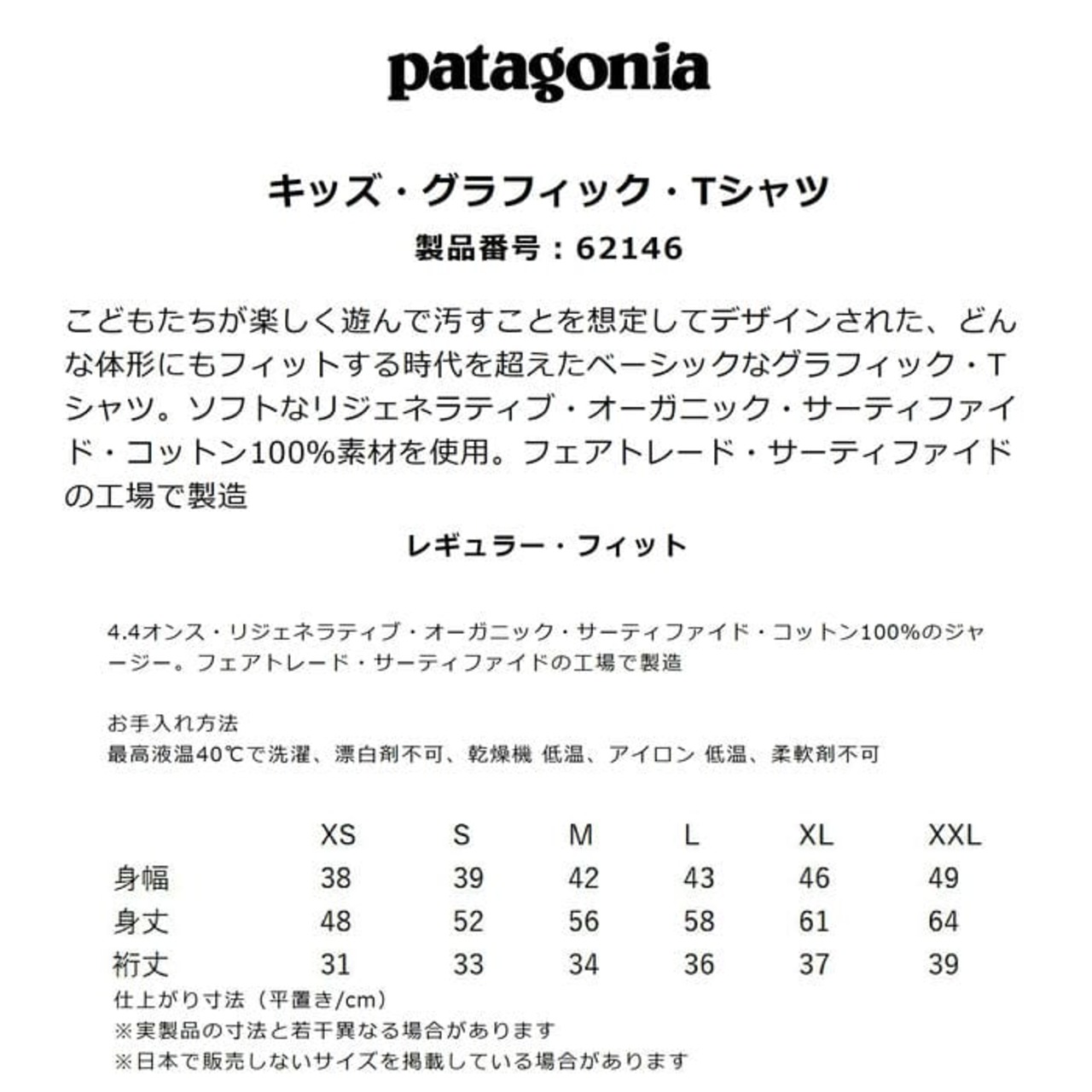 patagonia

キッズ・グラフィック・Tシャツ
製品番号：62146

こどもたちが楽しく遊んで汚すことを想定してデザインされた、どんな体形にもフィットする時代を超えたベーシックなグラフィック・Tシャツ。ソフトなリジェネラティブ・オーガニック・サーティファイド・コットン100%素材を使用。フェアトレード・サーティファイドの工場で製造

レギュラー・フィット

4.4オンス・リジェネラティブ・オーガニック・サーティファイド・コットン100%のジャージー。フェアトレード・サーティファイドの工場で製造

お手入れ方法
最高液温40℃で洗濯、漂白剤不可、乾燥機 低温、アイロン 低温、柔軟剤不可

| | XS | S | M | L | XL | XXL |
|---|---|---|---|---|---|---|
| 身幅 | 38 | 39 | 42 | 43 | 46 | 49 |
| 身丈 | 48 | 52 | 56 | 58 | 61 | 64 |
| 裄丈 | 31 | 33 | 34 | 36 | 37 | 39 |

仕上がり寸法（平置き/cm）
※実製品の寸法と若干異なる場合があります
※日本で販売しないサイズを掲載している場合があります